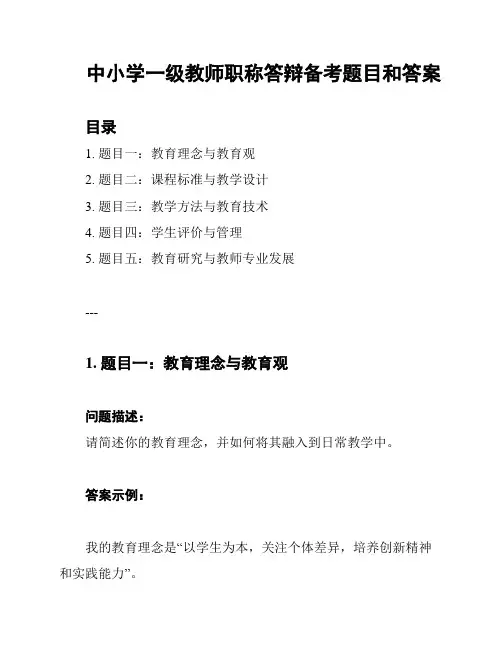 中小学一级教师职称答辩备考题目和答案

目录

1. 题目一：教育理念与教育观

2. 题目二：课程标准与教学设计

3. 题目三：教学方法与教育技术

4. 题目四：学生评价与管理

5. 题目五：教育研究与教师专业发展

---

1. 题目一：教育理念与教育观

问题描述：

请简述你的教育理念，并如何将其融入到日常教学中。

答案示例：

我的教育理念是“以学生为本，关注个体差异，培养创新精神和实践能力”。